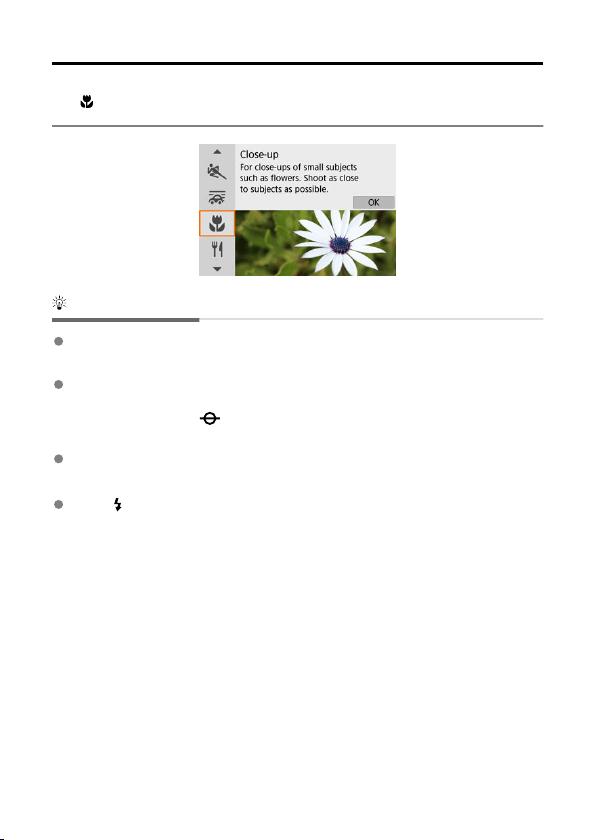 Close-up
For close-ups of small subjects such as flowers. Shoot as close to subjects as possible.
OK